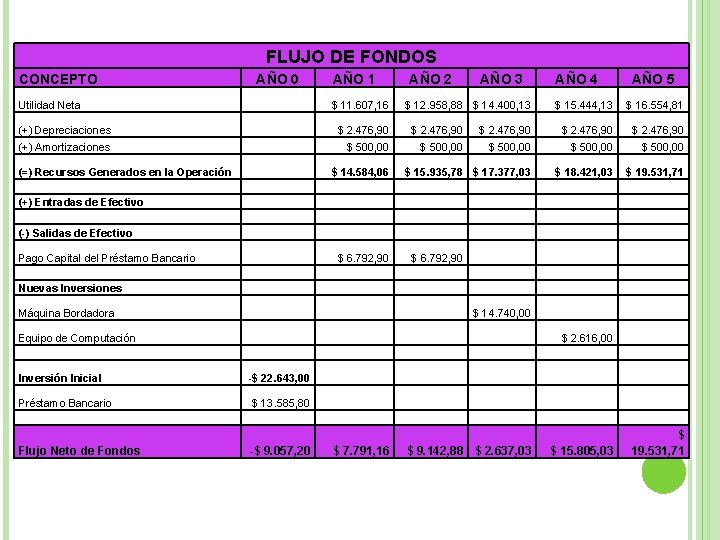 FLUJO DE FONDOS

| CONCEPTO | AÑO 0 | AÑO 1 | AÑO 2 | AÑO 3 | AÑO 4 | AÑO 5 |
|---|---|---|---|---|---|---|
| Utilidad Neta | | \$ 11.607,16 | \$ 12.958,88 | \$ 14.400,13 | \$ 15.444,13 | \$ 16.554,81 |
| (+) Depreciaciones | | \$ 2.476,90 | \$ 2.476,90 | \$ 2.476,90 | \$ 2.476,90 | \$ 2.476,90 |
| (+) Amortizaciones | | \$ 500,00 | \$ 500,00 | \$ 500,00 | \$ 500,00 | \$ 500,00 |
| (=) Recursos Generados en la Operación | | \$ 14.584,06 | \$ 15.935,78 | \$ 17.377,03 | \$ 18.421,03 | \$ 19.531,71 |
| | | | | | | |
| (+) Entradas de Efectivo | | | | | | |
| | | | | | | |
| (-) Salidas de Efectivo | | | | | | |
| Pago Capital del Préstamo Bancario | | \$ 6.792,90 | \$ 6.792,90 | | | |
| | | | | | | |
| Nuevas Inversiones | | | | | | |
| Máquina Bordadora | | | | \$ 14.740,00 | | |
| Equipo de Computación | | | | | \$ 2.616,00 | |
| | | | | | | |
| Inversión Inicial | -\$ 22.643,00 | | | | | |
| Préstamo Bancario | \$ 13.585,80 | | | | | |
| | | | | | | |
| Flujo Neto de Fondos | -\$ 9.057,20 | \$ 7.791,16 | \$ 9.142,88 | \$ 2.637,03 | \$ 15.805,03 | \$ 19.531,71 |